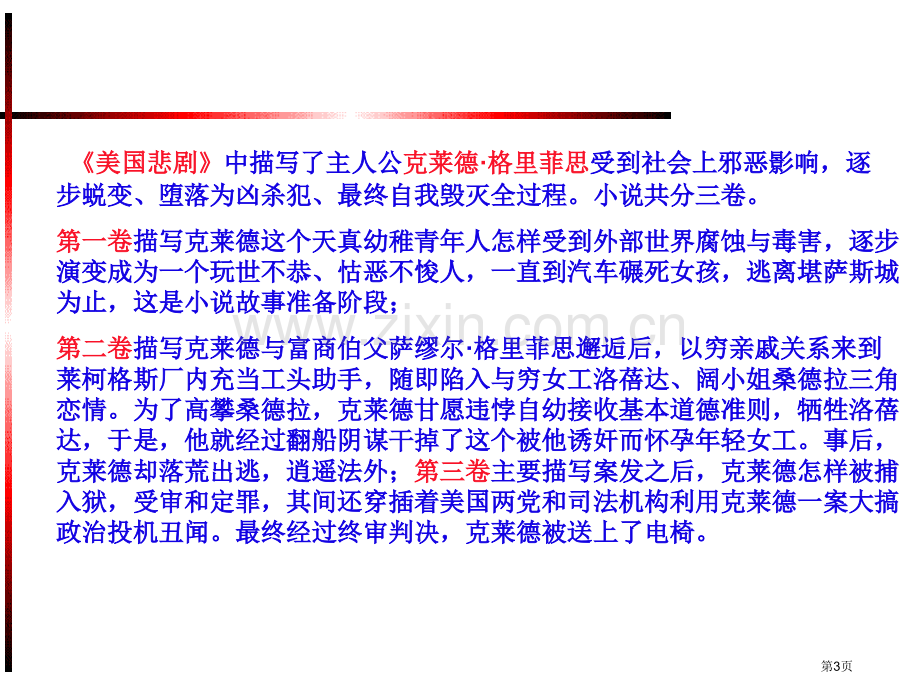 《美国悲剧》中描写了主人公克莱德·格里菲思受到社会上邪恶影响，逐步蜕变、堕落为凶杀犯、最终自我毁灭全过程。小说共分三卷。

第一卷描写克莱德这个天真幼稚青年人怎样受到外部世界腐蚀与毒害，逐步演变成为一个玩世不恭、怙恶不悛人，一直到汽车碾死女孩，逃离堪萨斯城为止，这是小说故事准备阶段；

第二卷描写克莱德与富商伯父萨缪尔·格里菲思邂逅后，以穷亲戚关系来到莱柯格斯厂内充当工头助手，随即陷入与穷女工洛蓓达、阔小姐桑德拉三角恋情。为了高攀桑德拉，克莱德甘愿违悖自幼接收基本道德准则，牺牲洛蓓达，于是，他就经过翻船阴谋干掉了这个被他诱奸而怀孕年轻女工。事后，克莱德却落荒出逃，逍遥法外；第三卷主要描写案发之后，克莱德怎样被捕入狱，受审和定罪，其间还穿插着美国两党和司法机构利用克莱德一案大搞政治投机丑闻。最终经过终审判决，克莱德被送上了电椅。

www.zixin.com.cn

第3页